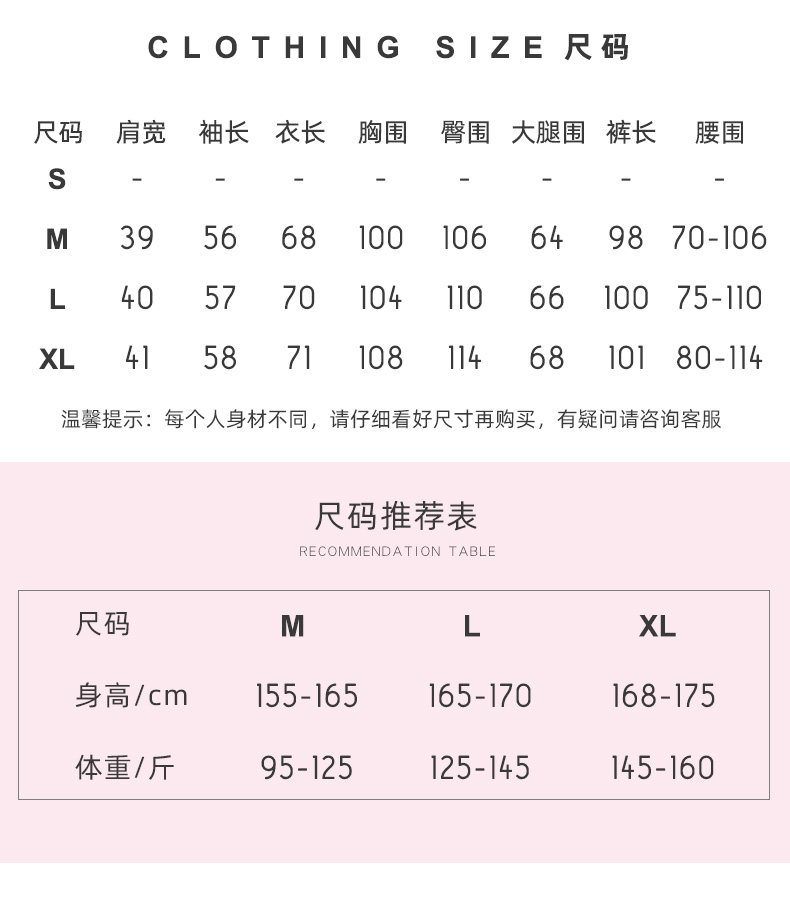 CLOTHING SIZE 尺码

| 尺码 | 肩宽 | 袖长 | 衣长 | 胸围 | 臀围 | 大腿围 | 裤长 | 腰围 |
|---|---|---|---|---|---|---|---|---|
| S | - | - | - | - | - | - | - | - |
| M | 39 | 56 | 68 | 100 | 106 | 64 | 98 | 70-106 |
| L | 40 | 57 | 70 | 104 | 110 | 66 | 100 | 75-110 |
| XL | 41 | 58 | 71 | 108 | 114 | 68 | 101 | 80-114 |

温馨提示：每个人身材不同，请仔细看好尺寸再购买，有疑问请咨询客服

尺码推荐表
RECOMMENDATION TABLE

| 尺码 | M | L | XL |
|---|---|---|---|
| 身高/cm | 155-165 | 165-170 | 168-175 |
| 体重/斤 | 95-125 | 125-145 | 145-160 |